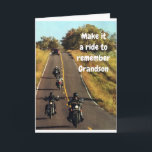 Make it a ride to remember Grandson